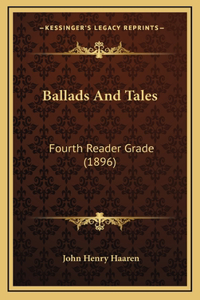 —KESSINGER'S LEGACY REPRINTS—

Ballads And Tales

Fourth Reader Grade (1896)

John Henry Haaren